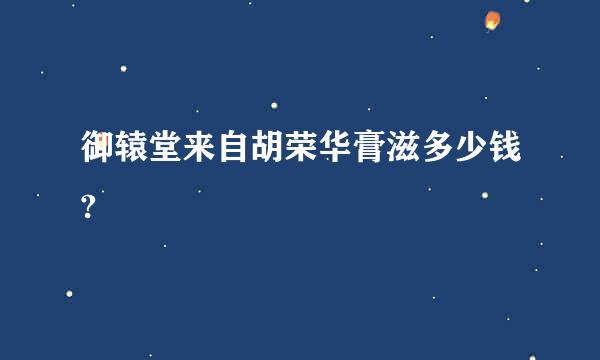 御辕堂来自胡荣华膏滋多少钱?